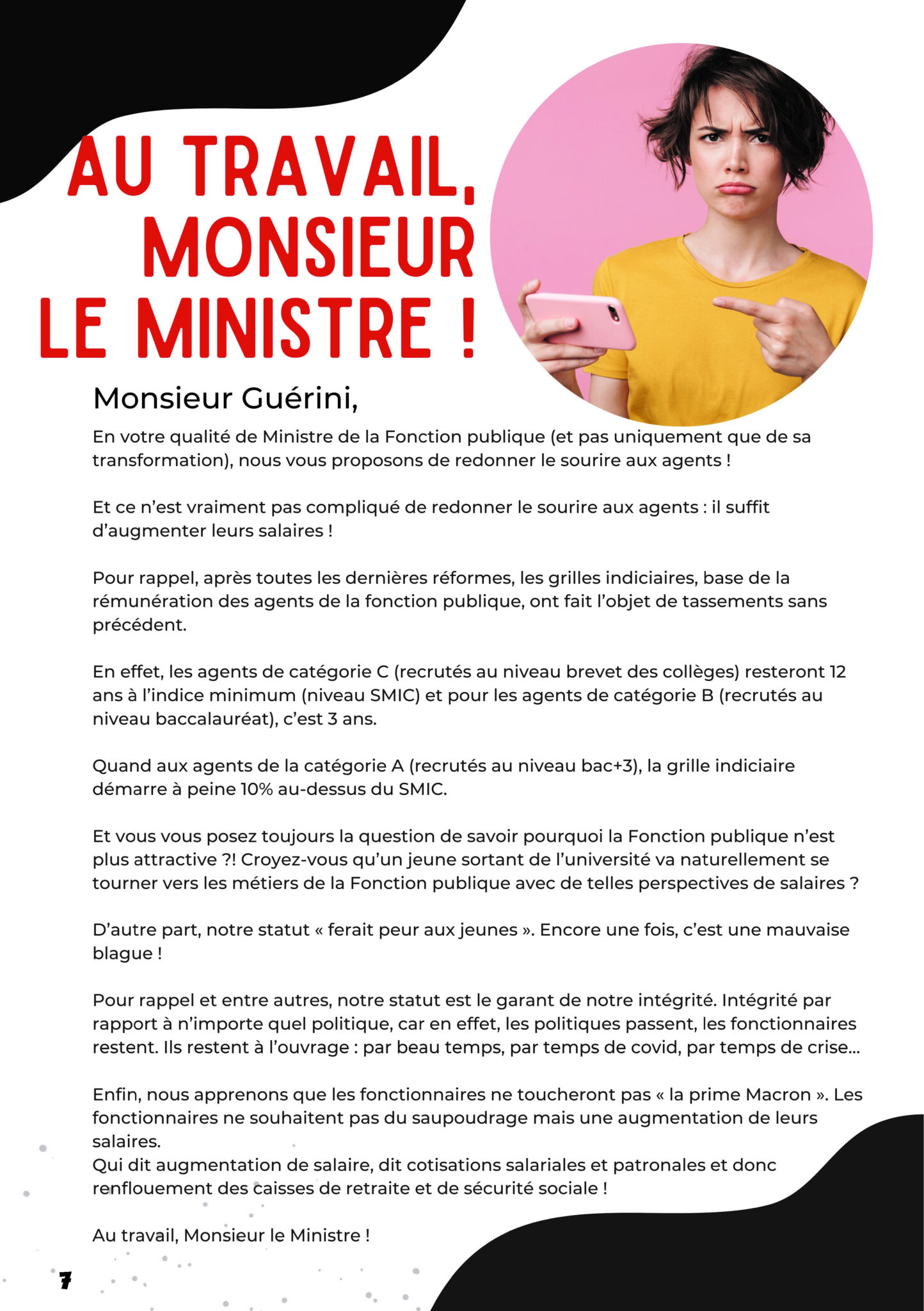 AU TRAVAIL, MONSIEUR LE MINISTRE !

Monsieur Guérini,

En votre qualité de Ministre de la Fonction publique (et pas uniquement que de sa transformation), nous vous proposons de redonner le sourire aux agents !

Et ce n'est vraiment pas compliqué de redonner le sourire aux agents : il suffit d'augmenter leurs salaires !

Pour rappel, après toutes les dernières réformes, les grilles indiciaires, base de la rémunération des agents de la fonction publique, ont fait l'objet de tassements sans précédent.

En effet, les agents de catégorie C (recrutés au niveau brevet des collèges) resteront 12 ans à l'indice minimum (niveau SMIC) et pour les agents de catégorie B (recrutés au niveau baccalauréat), c'est 3 ans.

Quand aux agents de la catégorie A (recrutés au niveau bac+3), la grille indiciaire démarre à peine 10% au-dessus du SMIC.

Et vous vous posez toujours la question de savoir pourquoi la Fonction publique n'est plus attractive ?! Croyez-vous qu'un jeune sortant de l'université va naturellement se tourner vers les métiers de la Fonction publique avec de telles perspectives de salaires ?

D'autre part, notre statut « ferait peur aux jeunes ». Encore une fois, c'est une mauvaise blague !

Pour rappel et entre autres, notre statut est le garant de notre intégrité. Intégrité par rapport à n'importe quel politique, car en effet, les politiques passent, les fonctionnaires restent. Ils restent à l'ouvrage : par beau temps, par temps de covid, par temps de crise...

Enfin, nous apprenons que les fonctionnaires ne toucheront pas « la prime Macron ». Les fonctionnaires ne souhaitent pas du saupoudrage mais une augmentation de leurs salaires.
Qui dit augmentation de salaire, dit cotisations salariales et patronales et donc renflouement des caisses de retraite et de sécurité sociale !

Au travail, Monsieur le Ministre !

7